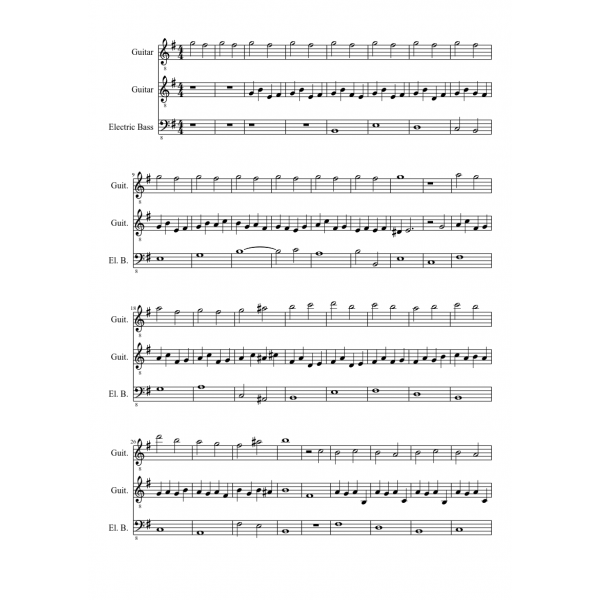 Guitar

Guitar

Electric Bass

9

Guit.

Guit.

El. B.

18

Guit.

Guit.

El. B.

26

Guit.

Guit.

El. B.